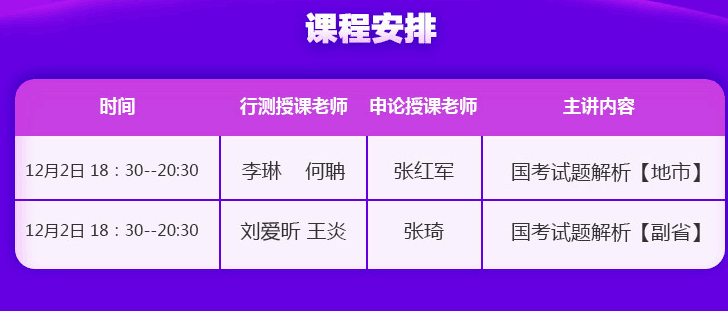 课程安排

| 时间 | 行测授课老师 | 申论授课老师 | 主讲内容 |
|---|---|---|---|
| 12月2日 18：30--20:30 | 李琳　何聃 | 张红军 | 国考试题解析【地市】 |
| 12月2日 18：30--20:30 | 刘爱昕 王炎 | 张琦 | 国考试题解析【副省】 |